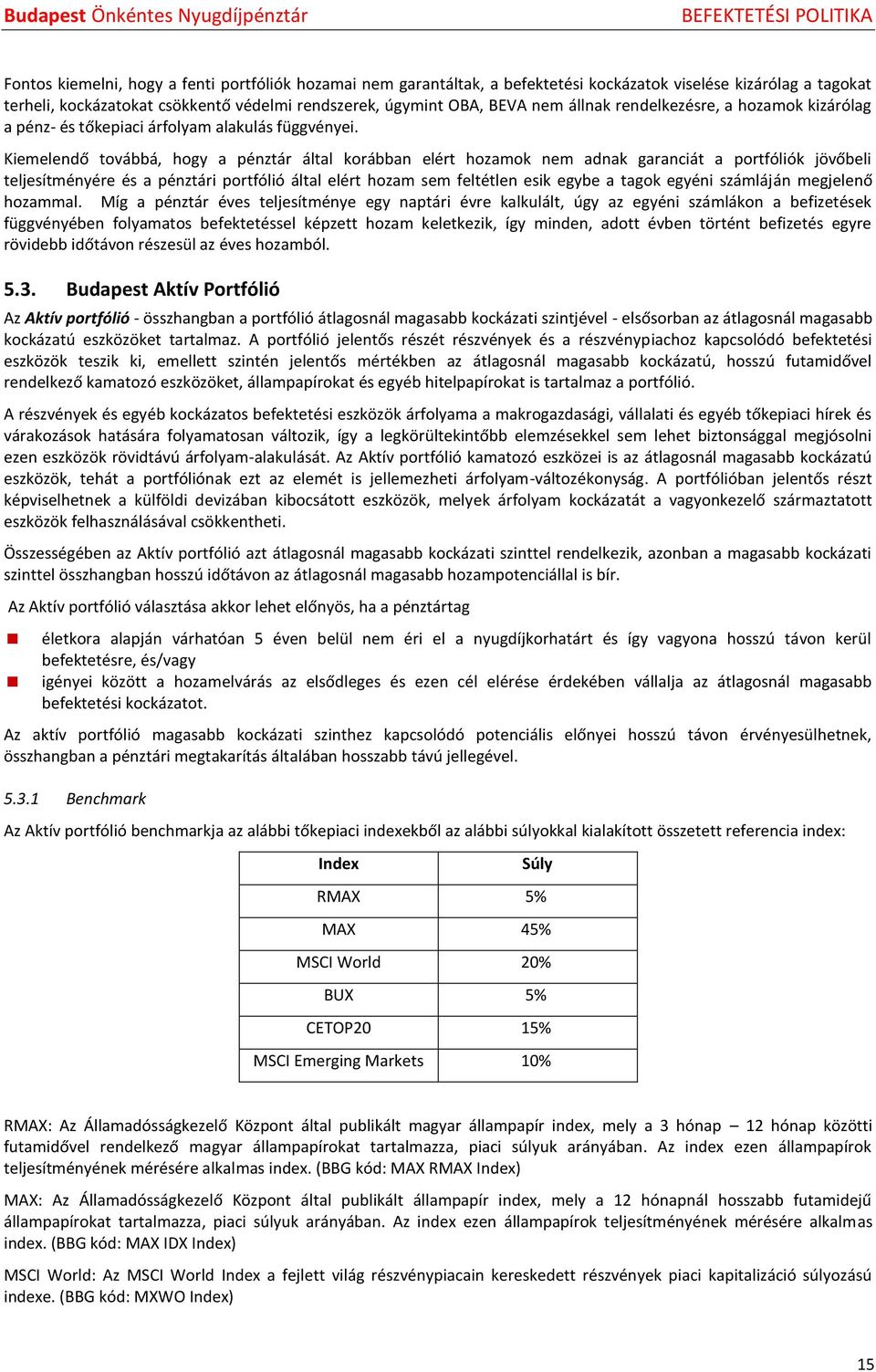 Budapest Önkéntes Nyugdíjpénztár BEFEKTETÉSI POLITIKA

Fontos kiemelni, hogy a fenti portfóliók hozamai nem garantáltak, a befektetési kockázatok viselése kizárólag a tagokat terheli, kockázatokat csökkentő védelmi rendszerek, úgymint OBA, BEVA nem állnak rendelkezésre, a hozamok kizárólag a pénz- és tőkepiaci árfolyam alakulás függvényei.

Kiemelendő továbbá, hogy a pénztár által korábban elért hozamok nem adnak garanciát a portfóliók jövőbeli teljesítményére és a pénztári portfólió által elért hozam sem feltétlen esik egybe a tagok egyéni számláján megjelenő hozammal. Míg a pénztár éves teljesítménye egy naptári évre kalkulált, úgy az egyéni számlákon a befizetések függvényében folyamatos befektetéssel képzett hozam keletkezik, így minden, adott évben történt befizetés egyre rövidebb időtávon részesül az éves hozamból.

5.3. Budapest Aktív Portfólió

Az Aktív portfólió - összhangban a portfólió átlagosnál magasabb kockázati szintjével - elsősorban az átlagosnál magasabb kockázatú eszközöket tartalmaz. A portfólió jelentős részét részvények és a részvénypiachoz kapcsolódó befektetési eszközök teszik ki, emellett szintén jelentős mértékben az átlagosnál magasabb kockázatú, hosszú futamidővel rendelkező kamatozó eszközöket, állampapírokat és egyéb hitelpapírokat is tartalmaz a portfólió.

A részvények és egyéb kockázatos befektetési eszközök árfolyama a makrogazdasági, vállalati és egyéb tőkepiaci hírek és várakozások hatására folyamatosan változik, így a legkörültekintőbb elemzésekkel sem lehet biztonsággal megjósolni ezen eszközök rövidtávú árfolyam-alakulását. Az Aktív portfólió kamatozó eszközei is az átlagosnál magasabb kockázatú eszközök, tehát a portfóliónak ezt az elemét is jellemezheti árfolyam-változékonyság. A portfólióban jelentős részt képviselhetnek a külföldi devizában kibocsátott eszközök, melyek árfolyam kockázatát a vagyonkezelő származtatott eszközök felhasználásával csökkentheti.

Összességében az Aktív portfólió azt átlagosnál magasabb kockázati szinttel rendelkezik, azonban a magasabb kockázati szinttel összhangban hosszú időtávon az átlagosnál magasabb hozampotenciállal is bír.

Az Aktív portfólió választása akkor lehet előnyös, ha a pénztártag

életkora alapján várhatóan 5 éven belül nem éri el a nyugdíjkorhatárt és így vagyona hosszú távon kerül befektetésre, és/vagy
igényei között a hozamelvárás az elsődleges és ezen cél elérése érdekében vállalja az átlagosnál magasabb befektetési kockázatot.

Az aktív portfólió magasabb kockázati szinthez kapcsolódó potenciális előnyei hosszú távon érvényesülhetnek, összhangban a pénztári megtakarítás általában hosszabb távú jellegével.

5.3.1 Benchmark

Az Aktív portfólió benchmarkja az alábbi tőkepiaci indexekből az alábbi súlyokkal kialakított összetett referencia index:

| Index | Súly |
|---|---|
| RMAX | 5% |
| MAX | 45% |
| MSCI World | 20% |
| BUX | 5% |
| CETOP20 | 15% |
| MSCI Emerging Markets | 10% |

RMAX: Az Államadósságkezelő Központ által publikált magyar állampapír index, mely a 3 hónap – 12 hónap közötti futamidővel rendelkező magyar állampapírokat tartalmazza, piaci súlyuk arányában. Az index ezen állampapírok teljesítményének mérésére alkalmas index. (BBG kód: MAX RMAX Index)

MAX: Az Államadósságkezelő Központ által publikált állampapír index, mely a 12 hónapnál hosszabb futamidejű állampapírokat tartalmazza, piaci súlyuk arányában. Az index ezen állampapírok teljesítményének mérésére alkalmas index. (BBG kód: MAX IDX Index)

MSCI World: Az MSCI World Index a fejlett világ részvénypiacain kereskedett részvények piaci kapitalizáció súlyozású indexe. (BBG kód: MXWO Index)

15